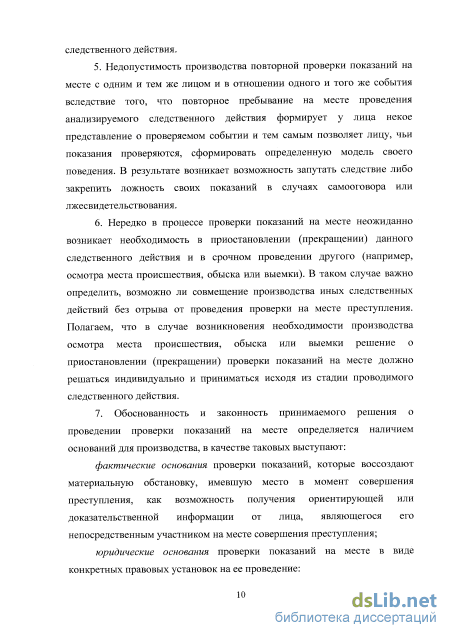 следственного действия.

5. Недопустимость производства повторной проверки показаний на месте с одним и тем же лицом и в отношении одного и того же события вследствие того, что повторное пребывание на месте проведения анализируемого следственного действия формирует у лица некое представление о проверяемом событии и тем самым позволяет лицу, чьи показания проверяются, сформировать определенную модель своего поведения. В результате возникает возможность запутать следствие либо закрепить ложность своих показаний в случаях самооговора или лжесвидетельствования.

6. Нередко в процессе проверки показаний на месте неожиданно возникает необходимость в приостановлении (прекращении) данного следственного действия и в срочном проведении другого (например, осмотра места происшествия, обыска или выемки). В таком случае важно определить, возможно ли совмещение производства иных следственных действий без отрыва от проведения проверки на месте преступления. Полагаем, что в случае возникновения необходимости производства осмотра места происшествия, обыска или выемки решение о приостановлении (прекращении) проверки показаний на месте должно решаться индивидуально и приниматься исходя из стадии проводимого следственного действия.

7. Обоснованность и законность принимаемого решения о проведении проверки показаний на месте определяется наличием оснований для производства, в качестве таковых выступают:

фактические основания проверки показаний, которые воссоздают материальную обстановку, имевшую место в момент совершения преступления, как возможность получения ориентирующей или доказательственной информации от лица, являющегося его непосредственным участником на месте совершения преступления;

юридические основания проверки показаний на месте в виде конкретных правовых установок на ее проведение:

10

dsLib.net
библиотека диссертаций